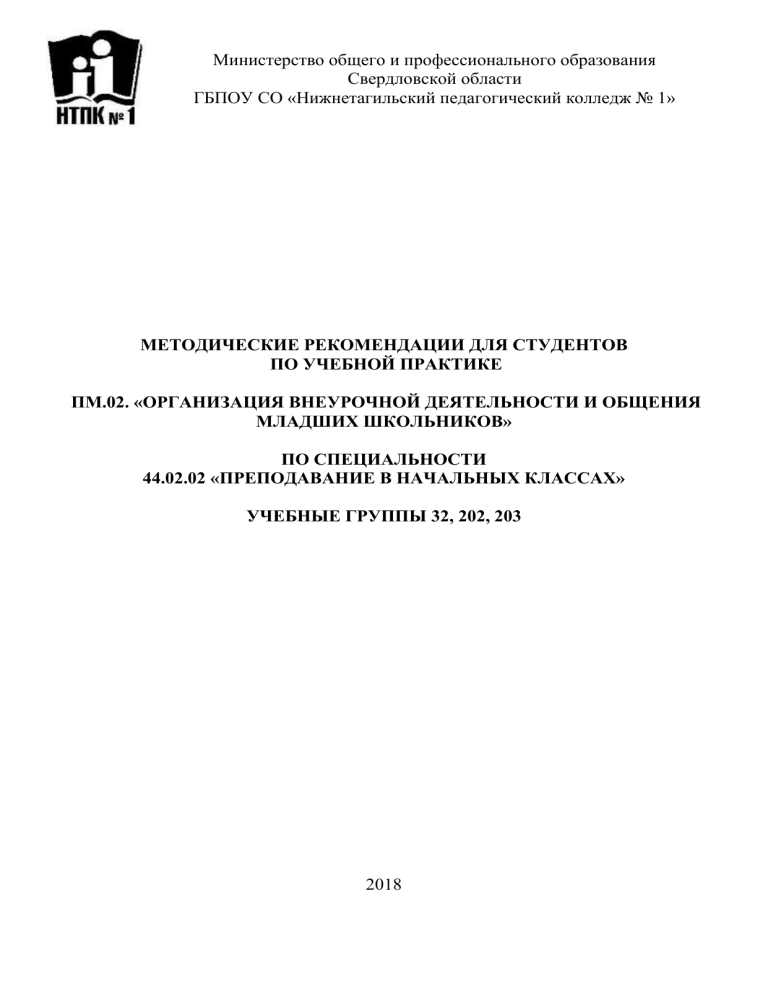 НТПК № 1

Министерство общего и профессионального образования Свердловской области
ГБПОУ СО «Нижнетагильский педагогический колледж № 1»

МЕТОДИЧЕСКИЕ РЕКОМЕНДАЦИИ ДЛЯ СТУДЕНТОВ ПО УЧЕБНОЙ ПРАКТИКЕ

ПМ.02. «ОРГАНИЗАЦИЯ ВНЕУРОЧНОЙ ДЕЯТЕЛЬНОСТИ И ОБЩЕНИЯ МЛАДШИХ ШКОЛЬНИКОВ»

ПО СПЕЦИАЛЬНОСТИ
44.02.02 «ПРЕПОДАВАНИЕ В НАЧАЛЬНЫХ КЛАССАХ»

УЧЕБНЫЕ ГРУППЫ 32, 202, 203

2018